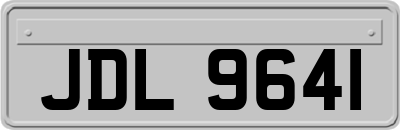 JDL 9641